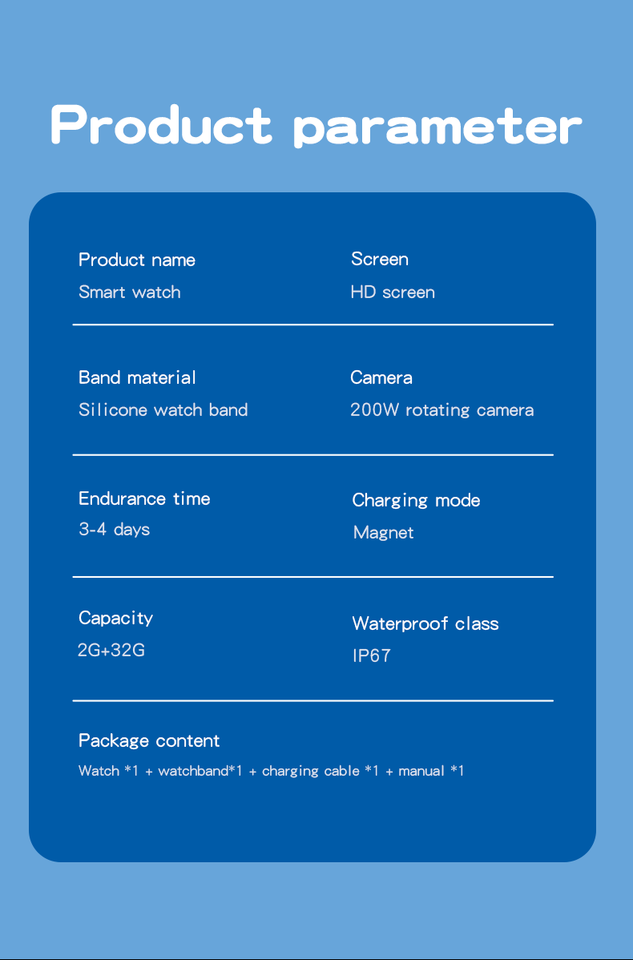 Product parameter

Product name
Smart watch

Screen
HD screen

Band material
Silicone watch band

Camera
200W rotating camera

Endurance time
3-4 days

Charging mode
Magnet

Capacity
2G+32G

Waterproof class
IP67

Package content
Watch *1 + watchband*1 + charging cable *1 + manual *1